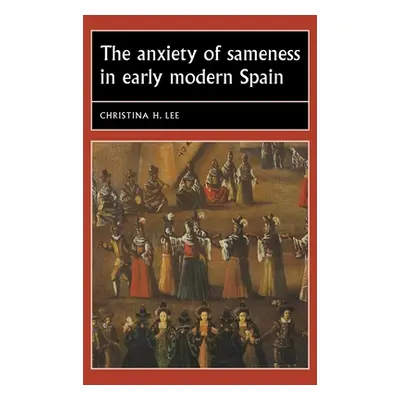 The anxiety of sameness in early modern Spain

CHRISTINA H. LEE